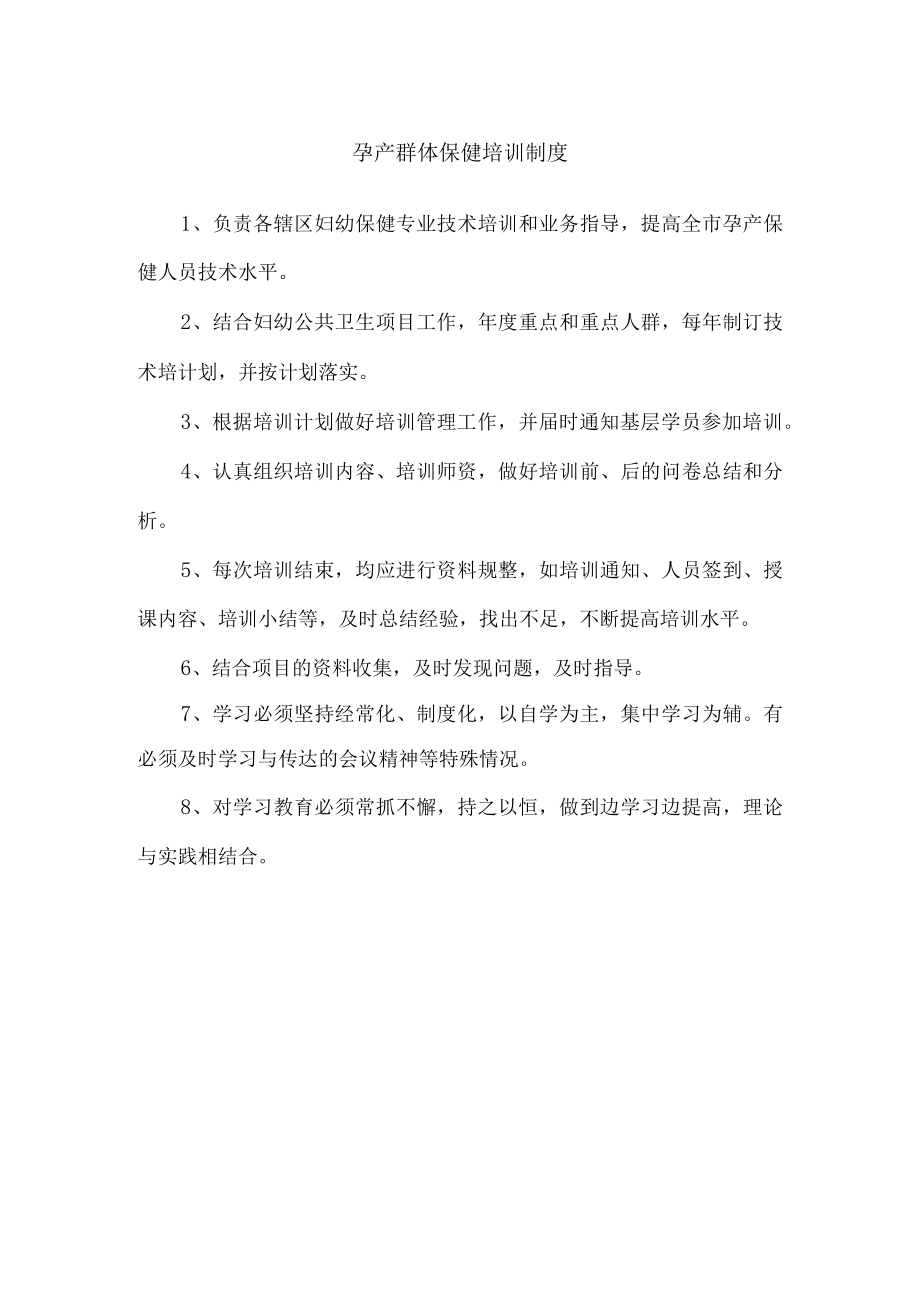 孕产群体保健培训制度

1、负责各辖区妇幼保健专业技术培训和业务指导，提高全市孕产保健人员技术水平。

2、结合妇幼公共卫生项目工作，年度重点和重点人群，每年制订技术培计划，并按计划落实。

3、根据培训计划做好培训管理工作，并届时通知基层学员参加培训。

4、认真组织培训内容、培训师资，做好培训前、后的问卷总结和分析。

5、每次培训结束，均应进行资料规整，如培训通知、人员签到、授课内容、培训小结等，及时总结经验，找出不足，不断提高培训水平。

6、结合项目的资料收集，及时发现问题，及时指导。

7、学习必须坚持经常化、制度化，以自学为主，集中学习为辅。有必须及时学习与传达的会议精神等特殊情况。

8、对学习教育必须常抓不懈，持之以恒，做到边学习边提高，理论与实践相结合。